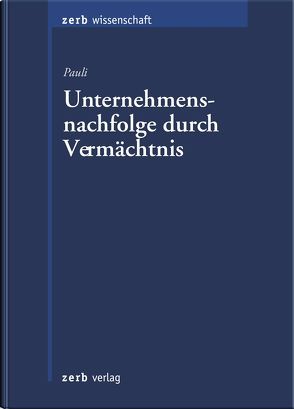 zerb wissenschaft

Pauli

Unternehmensnachfolge durch Vermächtnis

zerb verlag